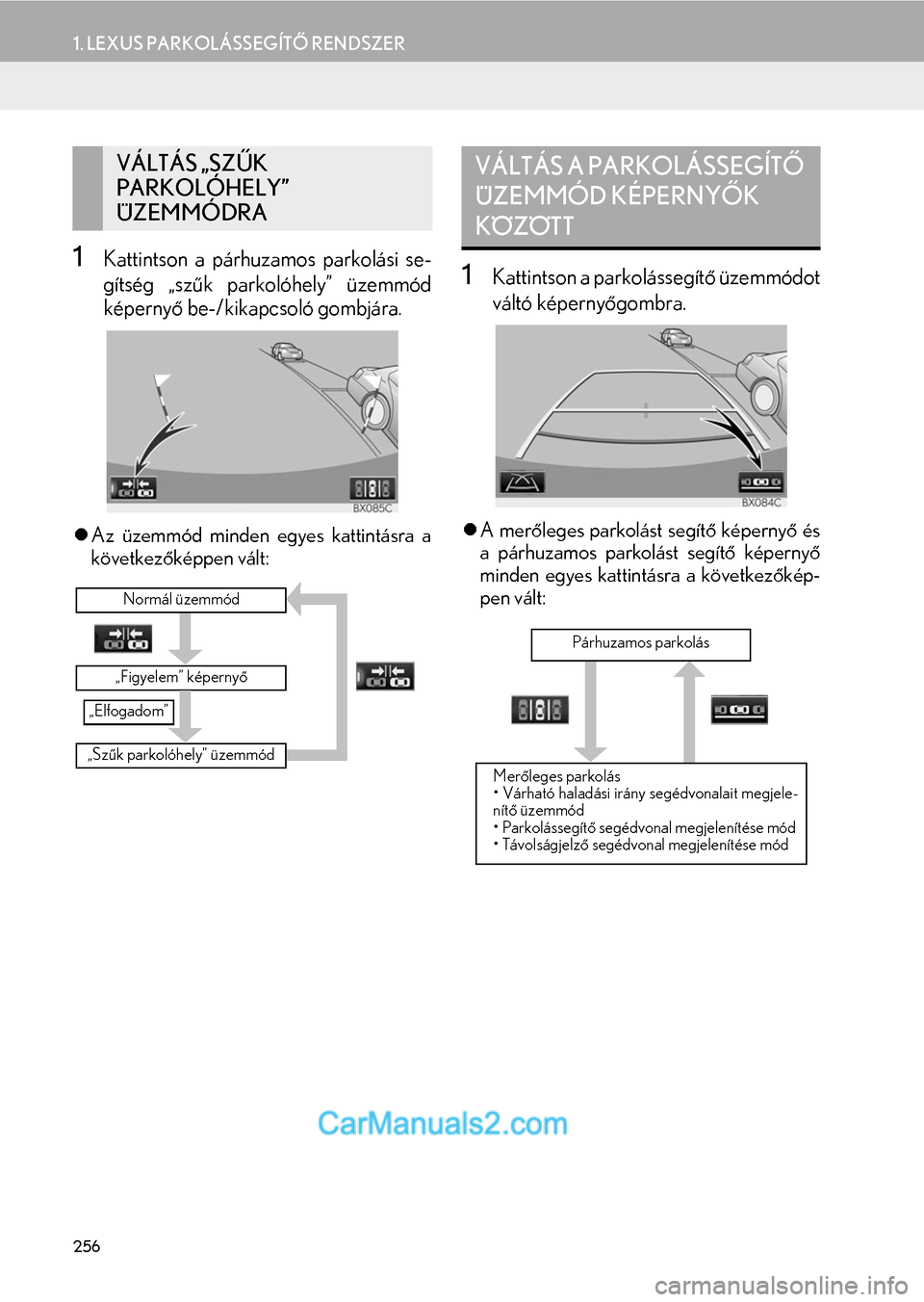 1. LEXUS PARKOLÁSSEGÍTŐ RENDSZER

VÁLTÁS „SZŰK PARKOLÓHELY” ÜZEMMÓDRA

1 Kattintson a párhuzamos parkolási segítség „szűk parkolóhely” üzemmód képernyő be-/kikapcsoló gombjára.

BX085C

● Az üzemmód minden egyes kattintásra a következőképpen vált:

Normál üzemmód

„Figyelem” képernyő

„Elfogadom”

„Szűk parkolóhely” üzemmód

VÁLTÁS A PARKOLÁSSEGÍTŐ ÜZEMMÓD KÉPERNYŐK KÖZÖTT

1 Kattintson a parkolássegítő üzemmódot váltó képernyőgombra.

BX084C

● A merőleges parkolást segítő képernyő és a párhuzamos parkolást segítő képernyő minden egyes kattintásra a következőképpen vált:

Párhuzamos parkolás

Merőleges parkolás
• Várható haladási irány segédvonalait megjelenítő üzemmód
• Parkolássegítő segédvonal megjelenítése mód
• Távolságjelző segédvonal megjelenítése mód

CarManuals2.com

256

carmanualsonline.info